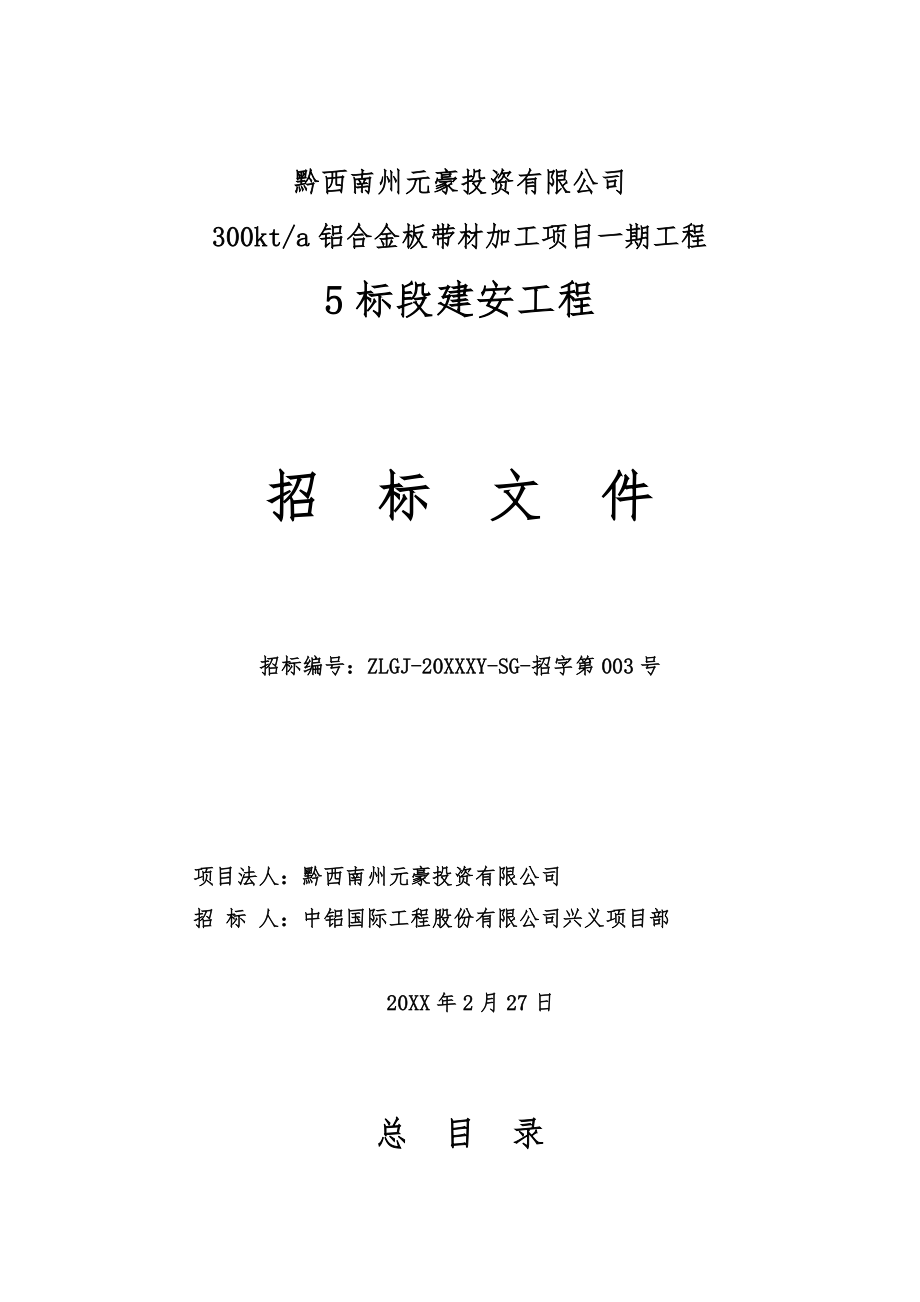 黔西南州元豪投资有限公司

300kt/a 铝合金板带材加工项目一期工程

5 标段建安工程

招　标　文　件

招标编号：ZLGJ-20XXXY-SG-招字第 003 号

项目法人：黔西南州元豪投资有限公司

招 标 人：中铝国际工程股份有限公司兴义项目部

20XX 年 2 月 27 日

总　目　录